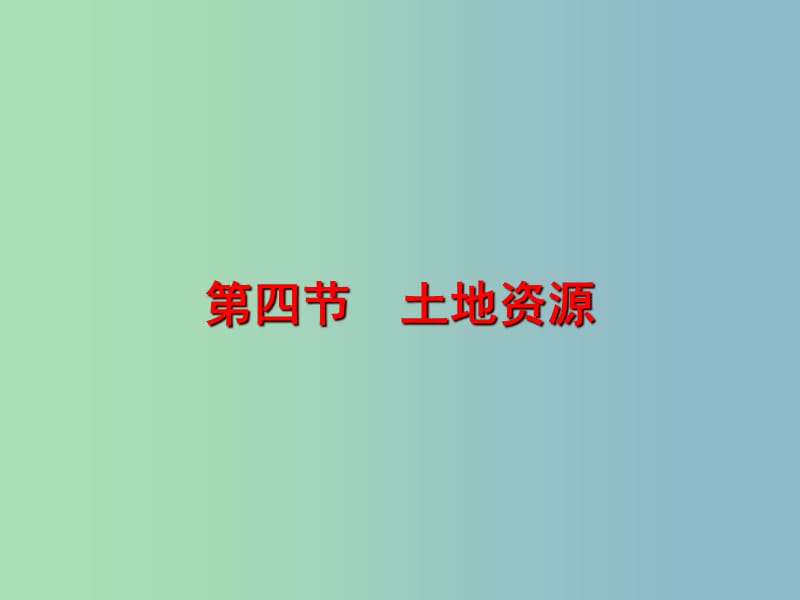 第四节　土地资源